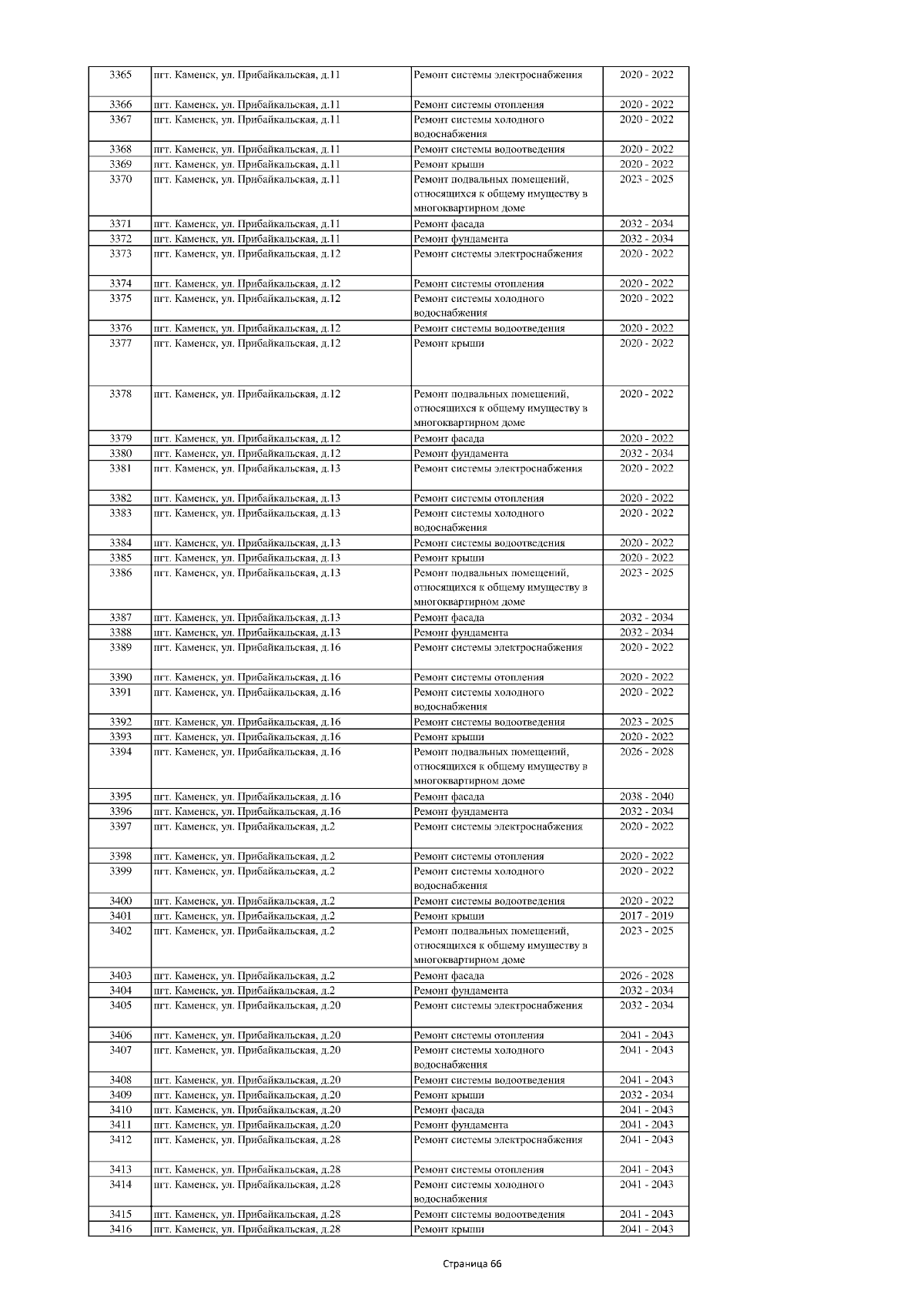 | 3365 | пгт. Каменск, ул. Прибайкальская, д.11 | Ремонт системы электроснабжения | 2020 - 2022 |
|---|---|---|---|
| 3366 | пгт. Каменск, ул. Прибайкальская, д.11 | Ремонт системы отопления | 2020 - 2022 |
| 3367 | пгт. Каменск, ул. Прибайкальская, д.11 | Ремонт системы холодного водоснабжения | 2020 - 2022 |
| 3368 | пгт. Каменск, ул. Прибайкальская, д.11 | Ремонт системы водоотведения | 2020 - 2022 |
| 3369 | пгт. Каменск, ул. Прибайкальская, д.11 | Ремонт крыши | 2020 - 2022 |
| 3370 | пгт. Каменск, ул. Прибайкальская, д.11 | Ремонт подвальных помещений, относящихся к общему имуществу в многоквартирном доме | 2023 - 2025 |
| 3371 | пгт. Каменск, ул. Прибайкальская, д.11 | Ремонт фасада | 2032 - 2034 |
| 3372 | пгт. Каменск, ул. Прибайкальская, д.11 | Ремонт фундамента | 2032 - 2034 |
| 3373 | пгт. Каменск, ул. Прибайкальская, д.12 | Ремонт системы электроснабжения | 2020 - 2022 |
| 3374 | пгт. Каменск, ул. Прибайкальская, д.12 | Ремонт системы отопления | 2020 - 2022 |
| 3375 | пгт. Каменск, ул. Прибайкальская, д.12 | Ремонт системы холодного водоснабжения | 2020 - 2022 |
| 3376 | пгт. Каменск, ул. Прибайкальская, д.12 | Ремонт системы водоотведения | 2020 - 2022 |
| 3377 | пгт. Каменск, ул. Прибайкальская, д.12 | Ремонт крыши | 2020 - 2022 |
| 3378 | пгт. Каменск, ул. Прибайкальская, д.12 | Ремонт подвальных помещений, относящихся к общему имуществу в многоквартирном доме | 2020 - 2022 |
| 3379 | пгт. Каменск, ул. Прибайкальская, д.12 | Ремонт фасада | 2020 - 2022 |
| 3380 | пгт. Каменск, ул. Прибайкальская, д.12 | Ремонт фундамента | 2032 - 2034 |
| 3381 | пгт. Каменск, ул. Прибайкальская, д.13 | Ремонт системы электроснабжения | 2020 - 2022 |
| 3382 | пгт. Каменск, ул. Прибайкальская, д.13 | Ремонт системы отопления | 2020 - 2022 |
| 3383 | пгт. Каменск, ул. Прибайкальская, д.13 | Ремонт системы холодного водоснабжения | 2020 - 2022 |
| 3384 | пгт. Каменск, ул. Прибайкальская, д.13 | Ремонт системы водоотведения | 2020 - 2022 |
| 3385 | пгт. Каменск, ул. Прибайкальская, д.13 | Ремонт крыши | 2020 - 2022 |
| 3386 | пгт. Каменск, ул. Прибайкальская, д.13 | Ремонт подвальных помещений, относящихся к общему имуществу в многоквартирном доме | 2023 - 2025 |
| 3387 | пгт. Каменск, ул. Прибайкальская, д.13 | Ремонт фасада | 2032 - 2034 |
| 3388 | пгт. Каменск, ул. Прибайкальская, д.13 | Ремонт фундамента | 2032 - 2034 |
| 3389 | пгт. Каменск, ул. Прибайкальская, д.16 | Ремонт системы электроснабжения | 2020 - 2022 |
| 3390 | пгт. Каменск, ул. Прибайкальская, д.16 | Ремонт системы отопления | 2020 - 2022 |
| 3391 | пгт. Каменск, ул. Прибайкальская, д.16 | Ремонт системы холодного водоснабжения | 2020 - 2022 |
| 3392 | пгт. Каменск, ул. Прибайкальская, д.16 | Ремонт системы водоотведения | 2023 - 2025 |
| 3393 | пгт. Каменск, ул. Прибайкальская, д.16 | Ремонт крыши | 2020 - 2022 |
| 3394 | пгт. Каменск, ул. Прибайкальская, д.16 | Ремонт подвальных помещений, относящихся к общему имуществу в многоквартирном доме | 2026 - 2028 |
| 3395 | пгт. Каменск, ул. Прибайкальская, д.16 | Ремонт фасада | 2038 - 2040 |
| 3396 | пгт. Каменск, ул. Прибайкальская, д.16 | Ремонт фундамента | 2032 - 2034 |
| 3397 | пгт. Каменск, ул. Прибайкальская, д.2 | Ремонт системы электроснабжения | 2020 - 2022 |
| 3398 | пгт. Каменск, ул. Прибайкальская, д.2 | Ремонт системы отопления | 2020 - 2022 |
| 3399 | пгт. Каменск, ул. Прибайкальская, д.2 | Ремонт системы холодного водоснабжения | 2020 - 2022 |
| 3400 | пгт. Каменск, ул. Прибайкальская, д.2 | Ремонт системы водоотведения | 2020 - 2022 |
| 3401 | пгт. Каменск, ул. Прибайкальская, д.2 | Ремонт крыши | 2017 - 2019 |
| 3402 | пгт. Каменск, ул. Прибайкальская, д.2 | Ремонт подвальных помещений, относящихся к общему имуществу в многоквартирном доме | 2023 - 2025 |
| 3403 | пгт. Каменск, ул. Прибайкальская, д.2 | Ремонт фасада | 2026 - 2028 |
| 3404 | пгт. Каменск, ул. Прибайкальская, д.2 | Ремонт фундамента | 2032 - 2034 |
| 3405 | пгт. Каменск, ул. Прибайкальская, д.20 | Ремонт системы электроснабжения | 2032 - 2034 |
| 3406 | пгт. Каменск, ул. Прибайкальская, д.20 | Ремонт системы отопления | 2041 - 2043 |
| 3407 | пгт. Каменск, ул. Прибайкальская, д.20 | Ремонт системы холодного водоснабжения | 2041 - 2043 |
| 3408 | пгт. Каменск, ул. Прибайкальская, д.20 | Ремонт системы водоотведения | 2041 - 2043 |
| 3409 | пгт. Каменск, ул. Прибайкальская, д.20 | Ремонт крыши | 2032 - 2034 |
| 3410 | пгт. Каменск, ул. Прибайкальская, д.20 | Ремонт фасада | 2041 - 2043 |
| 3411 | пгт. Каменск, ул. Прибайкальская, д.20 | Ремонт фундамента | 2041 - 2043 |
| 3412 | пгт. Каменск, ул. Прибайкальская, д.28 | Ремонт системы электроснабжения | 2041 - 2043 |
| 3413 | пгт. Каменск, ул. Прибайкальская, д.28 | Ремонт системы отопления | 2041 - 2043 |
| 3414 | пгт. Каменск, ул. Прибайкальская, д.28 | Ремонт системы холодного водоснабжения | 2041 - 2043 |
| 3415 | пгт. Каменск, ул. Прибайкальская, д.28 | Ремонт системы водоотведения | 2041 - 2043 |
| 3416 | пгт. Каменск, ул. Прибайкальская, д.28 | Ремонт крыши | 2041 - 2043 |

Страница 66